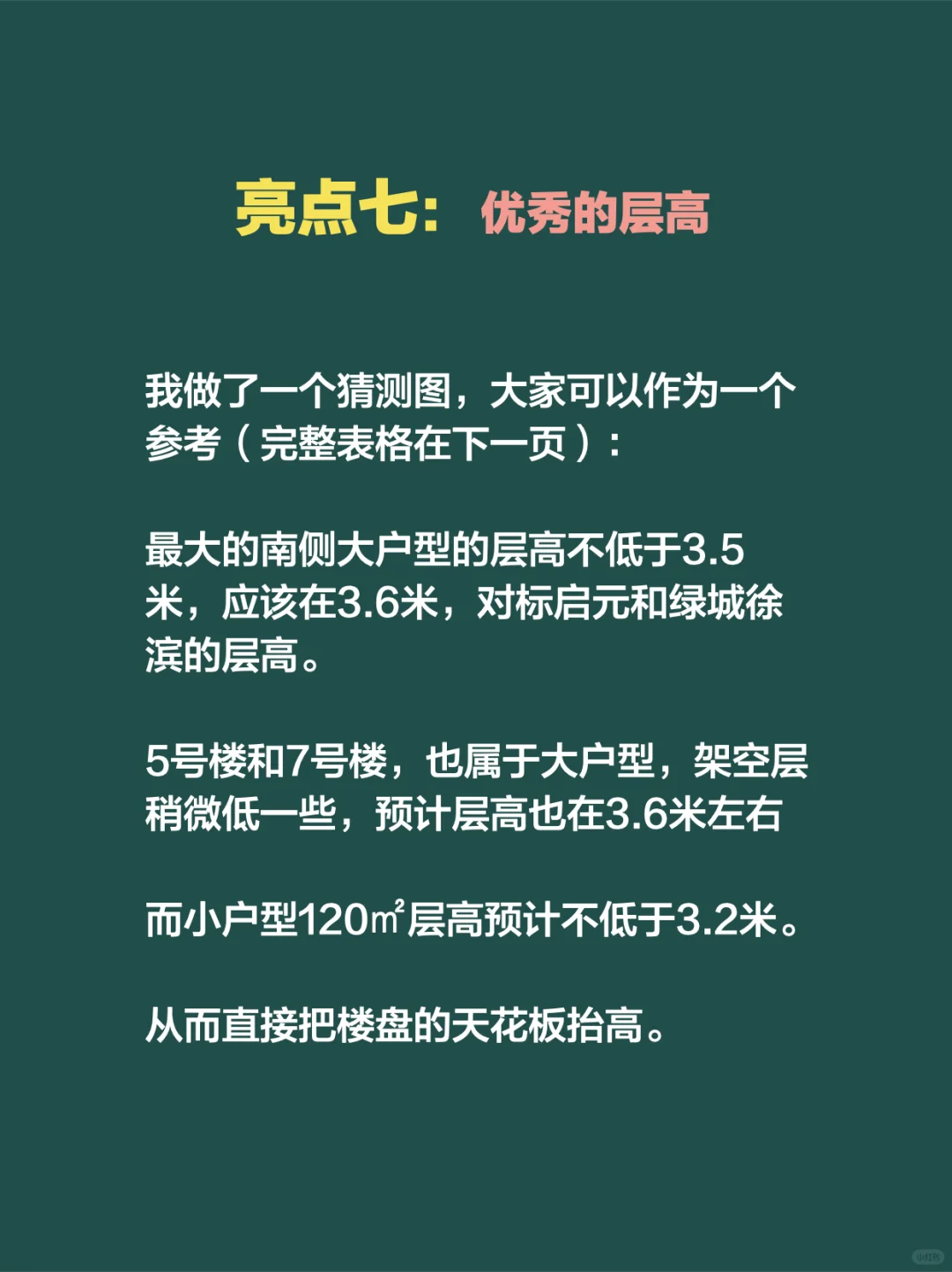 亮点七：优秀的层高

我做了一个猜测图，大家可以作为一个参考（完整表格在下一页）：

最大的南侧大户型的层高不低于3.5米，应该在3.6米，对标启元和绿城徐滨的层高。

5号楼和7号楼，也属于大户型，架空层稍微低一些，预计层高也在3.6米左右

而小户型120㎡层高预计不低于3.2米。

从而直接把楼盘的天花板抬高。